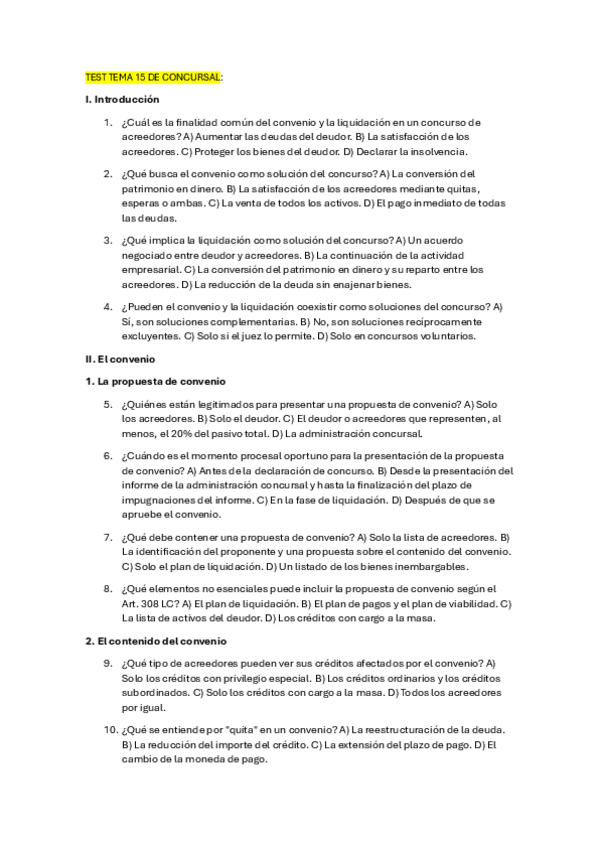 TEST TEMA 15 DE CONCURSAL:

I. Introducción

1. ¿Cuál es la finalidad común del convenio y la liquidación en un concurso de acreedores? A) Aumentar las deudas del deudor. B) La satisfacción de los acreedores. C) Proteger los bienes del deudor. D) Declarar la insolvencia.

2. ¿Qué busca el convenio como solución del concurso? A) La conversión del patrimonio en dinero. B) La satisfacción de los acreedores mediante quitas, esperas o ambas. C) La venta de todos los activos. D) El pago inmediato de todas las deudas.

3. ¿Qué implica la liquidación como solución del concurso? A) Un acuerdo negociado entre deudor y acreedores. B) La continuación de la actividad empresarial. C) La conversión del patrimonio en dinero y su reparto entre los acreedores. D) La reducción de la deuda sin enajenar bienes.

4. ¿Pueden el convenio y la liquidación coexistir como soluciones del concurso? A) Sí, son soluciones complementarias. B) No, son soluciones recíprocamente excluyentes. C) Solo si el juez lo permite. D) Solo en concursos voluntarios.

II. El convenio

1. La propuesta de convenio

5. ¿Quiénes están legitimados para presentar una propuesta de convenio? A) Solo los acreedores. B) Solo el deudor. C) El deudor o acreedores que representen, al menos, el 20% del pasivo total. D) La administración concursal.

6. ¿Cuándo es el momento procesal oportuno para la presentación de la propuesta de convenio? A) Antes de la declaración de concurso. B) Desde la presentación del informe de la administración concursal y hasta la finalización del plazo de impugnaciones del informe. C) En la fase de liquidación. D) Después de que se apruebe el convenio.

7. ¿Qué debe contener una propuesta de convenio? A) Solo la lista de acreedores. B) La identificación del proponente y una propuesta sobre el contenido del convenio. C) Solo el plan de liquidación. D) Un listado de los bienes inembargables.

8. ¿Qué elementos no esenciales puede incluir la propuesta de convenio según el Art. 308 LC? A) El plan de liquidación. B) El plan de pagos y el plan de viabilidad. C) La lista de activos del deudor. D) Los créditos con cargo a la masa.

2. El contenido del convenio

9. ¿Qué tipo de acreedores pueden ver sus créditos afectados por el convenio? A) Solo los créditos con privilegio especial. B) Los créditos ordinarios y los créditos subordinados. C) Solo los créditos con cargo a la masa. D) Todos los acreedores por igual.

10. ¿Qué se entiende por "quita" en un convenio? A) La reestructuración de la deuda. B) La reducción del importe del crédito. C) La extensión del plazo de pago. D) El cambio de la moneda de pago.